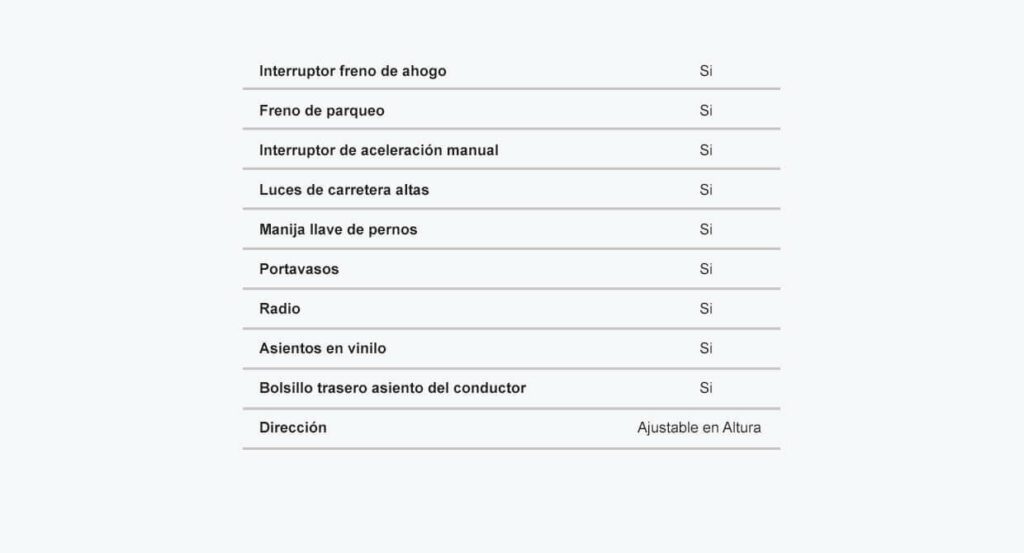 | | |
|---|---|
| Interruptor freno de ahogo | Si |
| Freno de parqueo | Si |
| Interruptor de aceleración manual | Si |
| Luces de carretera altas | Si |
| Manija llave de pernos | Si |
| Portavasos | Si |
| Radio | Si |
| Asientos en vinilo | Si |
| Bolsillo trasero asiento del conductor | Si |
| Dirección | Ajustable en Altura |